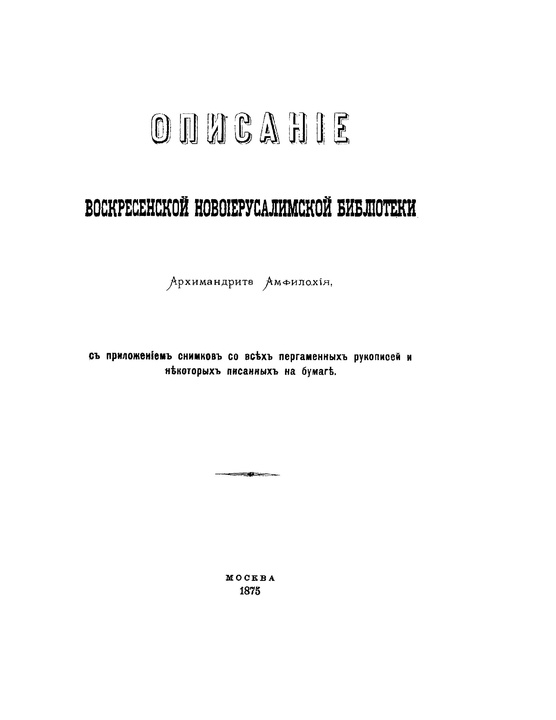 ОПИСАНІЕ

ВОСКРЕСЕНСКОЙ НОВОІЕРУСАЛИМСКОЙ БИБЛІОТЕКИ

Архимандрита Амфилохія,

съ приложеніемъ снимковъ со всѣхъ пергаменныхъ рукописей и нѣкоторыхъ писанныхъ на бумагѣ.

МОСКВА
1875